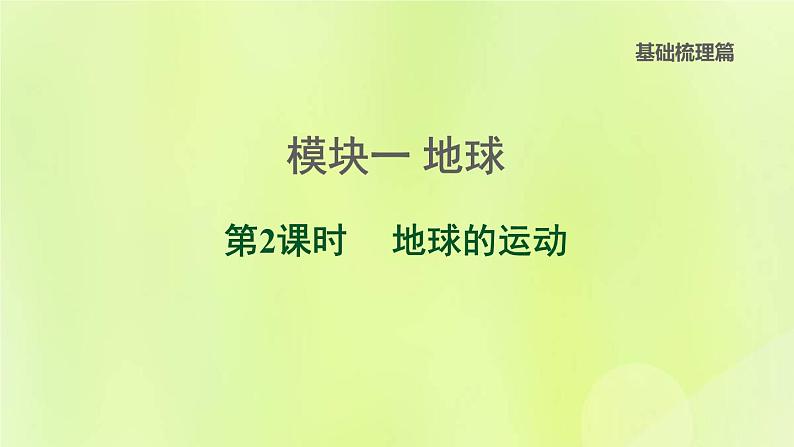 基础梳理篇

模块一 地球

第2课时　地球的运动